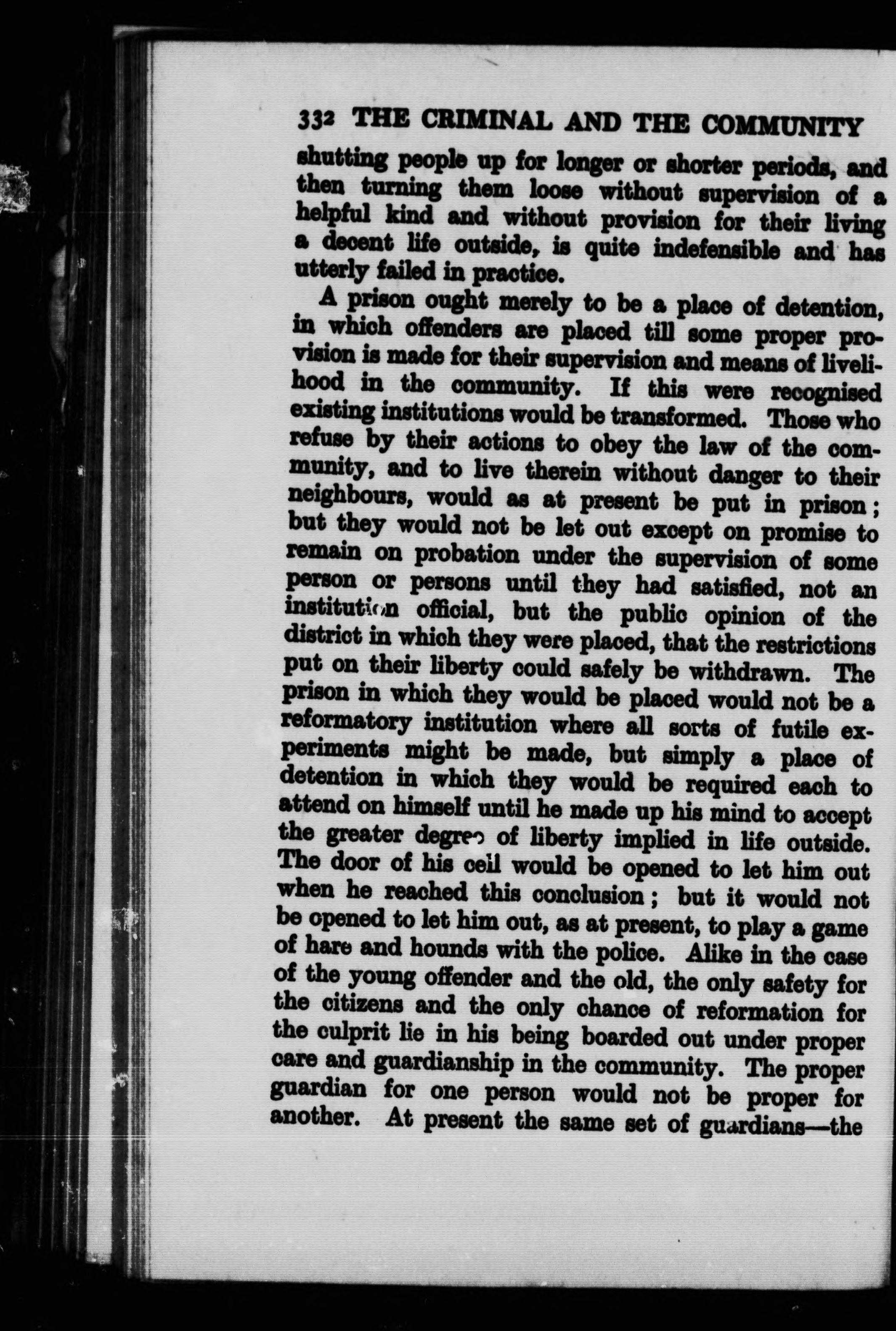 332 THE CRIMINAL AND THE COMMUNITY

shutting people up for longer or shorter periods, and then turning them loose without supervision of a helpful kind and without provision for their living a decent life outside, is quite indefensible and has utterly failed in practice.

A prison ought merely to be a place of detention, in which offenders are placed till some proper provision is made for their supervision and means of livelihood in the community. If this were recognised existing institutions would be transformed. Those who refuse by their actions to obey the law of the community, and to live therein without danger to their neighbours, would as at present be put in prison; but they would not be let out except on promise to remain on probation under the supervision of some person or persons until they had satisfied, not an institution official, but the public opinion of the district in which they were placed, that the restrictions put on their liberty could safely be withdrawn. The prison in which they would be placed would not be a reformatory institution where all sorts of futile experiments might be made, but simply a place of detention in which they would be required each to attend on himself until he made up his mind to accept the greater degree of liberty implied in life outside. The door of his cell would be opened to let him out when he reached this conclusion; but it would not be opened to let him out, as at present, to play a game of hare and hounds with the police. Alike in the case of the young offender and the old, the only safety for the citizens and the only chance of reformation for the culprit lie in his being boarded out under proper care and guardianship in the community. The proper guardian for one person would not be proper for another. At present the same set of guardians—the